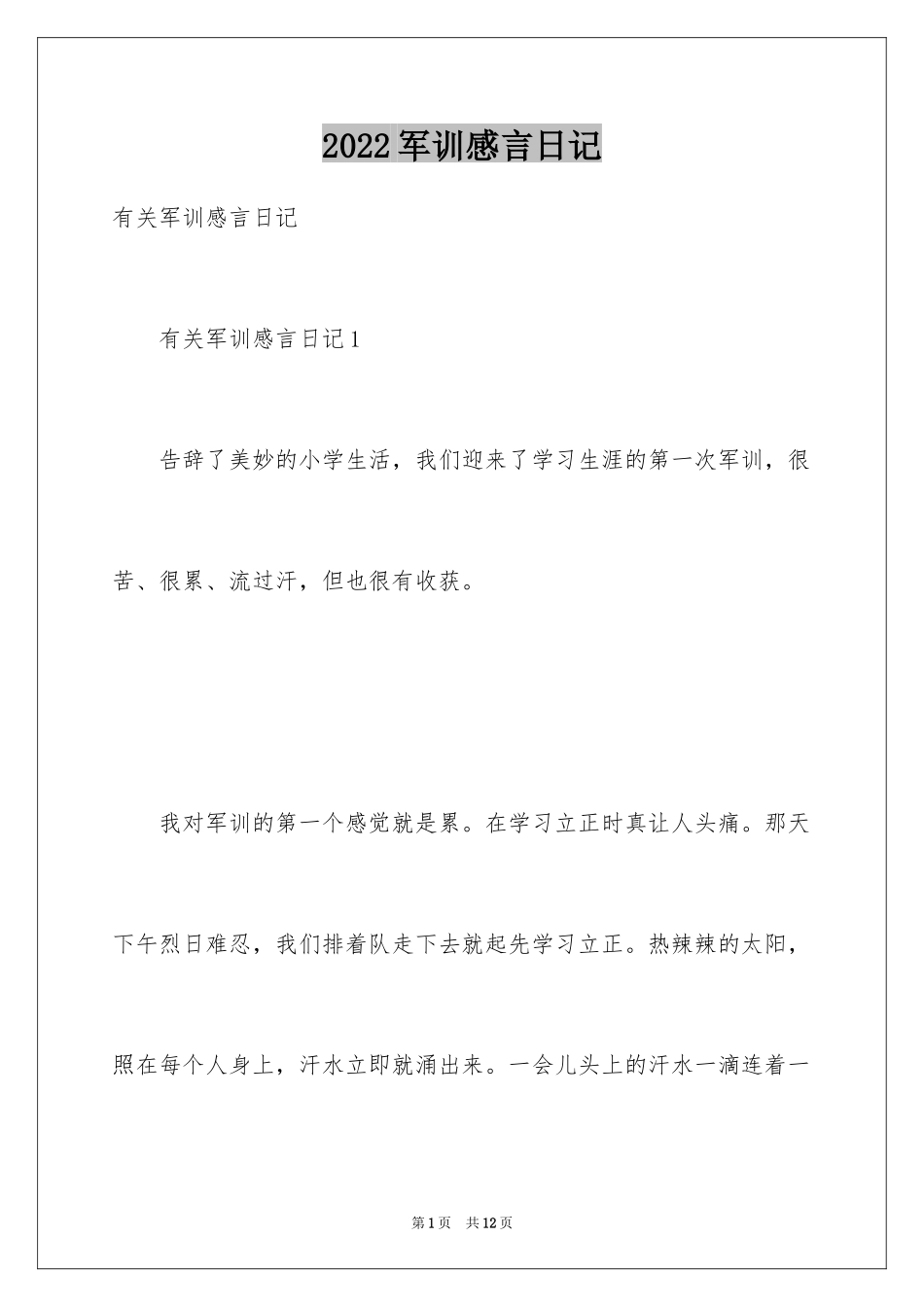 2022军训感言日记

有关军训感言日记

有关军训感言日记1

告辞了美妙的小学生活，我们迎来了学习生涯的第一次军训，很苦、很累、流过汗，但也很有收获。

我对军训的第一个感觉就是累。在学习立正时真让人头痛。那天下午烈日难忍，我们排着队走下去就起先学习立正。热辣辣的太阳，照在每个人身上，汗水立即就涌出来。一会儿头上的汗水一滴连着一

第1页 共12页